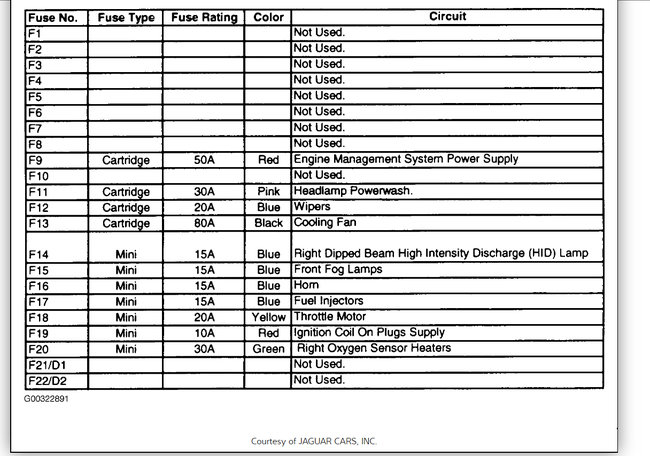 | Fuse No. | Fuse Type | Fuse Rating | Color | Circuit |
|---|---|---|---|---|
| F1 | | | | Not Used. |
| F2 | | | | Not Used. |
| F3 | | | | Not Used. |
| F4 | | | | Not Used. |
| F5 | | | | Not Used. |
| F6 | | | | Not Used. |
| F7 | | | | Not Used. |
| F8 | | | | Not Used. |
| F9 | Cartridge | 50A | Red | Engine Management System Power Supply |
| F10 | | | | Not Used. |
| F11 | Cartridge | 30A | Pink | Headlamp Powerwash. |
| F12 | Cartridge | 20A | Blue | Wipers |
| F13 | Cartridge | 80A | Black | Cooling Fan |
| F14 | Mini | 15A | Blue | Right Dipped Beam High Intensity Discharge (HID) Lamp |
| F15 | Mini | 15A | Blue | Front Fog Lamps |
| F16 | Mini | 15A | Blue | Horn |
| F17 | Mini | 15A | Blue | Fuel Injectors |
| F18 | Mini | 20A | Yellow | Throttle Motor |
| F19 | Mini | 10A | Red | Ignition Coil On Plugs Supply |
| F20 | Mini | 30A | Green | Right Oxygen Sensor Heaters |
| F21/D1 | | | | Not Used. |
| F22/D2 | | | | Not Used. |

G00322891

Courtesy of JAGUAR CARS, INC.